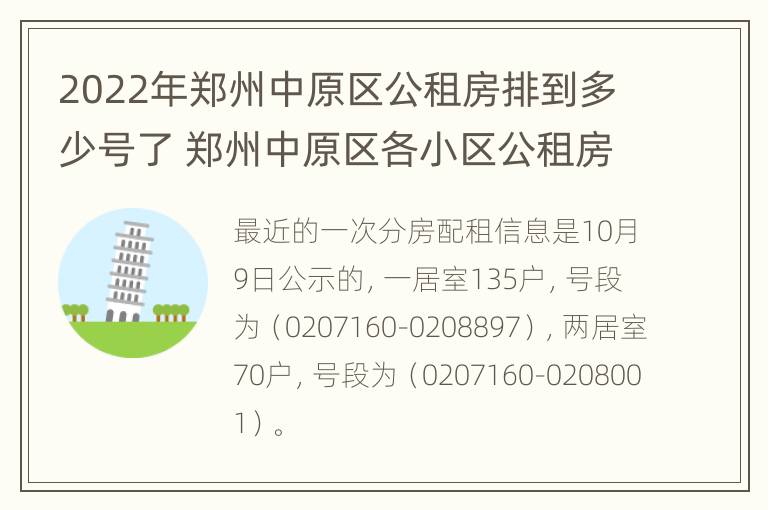 2022年郑州中原区公租房排到多少号了 郑州中原区各小区公租房

最近的一次分房配租信息是10月9日公示的，一居室135户，号段为（0207160-0208897），两居室70户，号段为（0207160-0208001）。